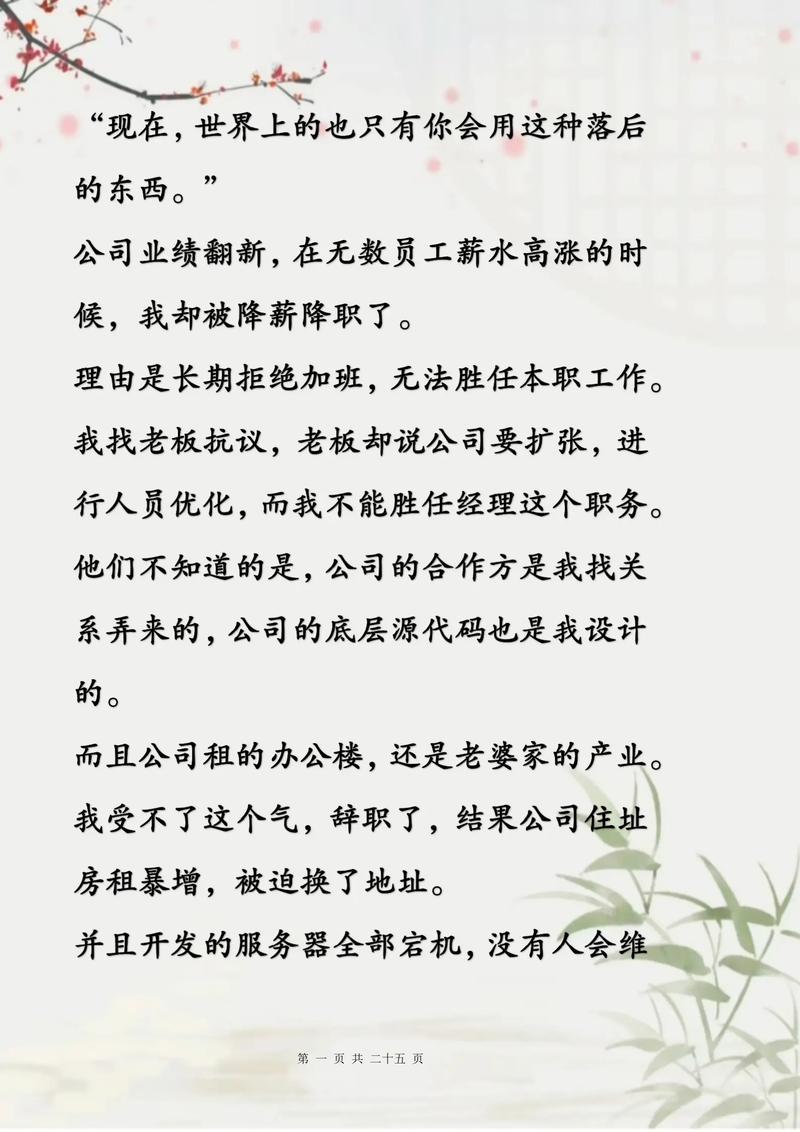 “现在，世界上的也只有你会用这种落后的东西。”

公司业绩翻新，在无数员工薪水高涨的时候，我却被降薪降职了。

理由是长期拒绝加班，无法胜任本职工作。

我找老板抗议，老板却说公司要扩张，进行人员优化，而我不能胜任经理这个职务。

他们不知道的是，公司的合作方是我找关系弄来的，公司的底层源代码也是我设计的。

而且公司租的办公楼，还是老婆家的产业。

我受不了这个气，辞职了，结果公司住址房租暴增，被迫换了地址。

并且开发的服务器全部宕机，没有人会维

第 一 页 共 二十五 页